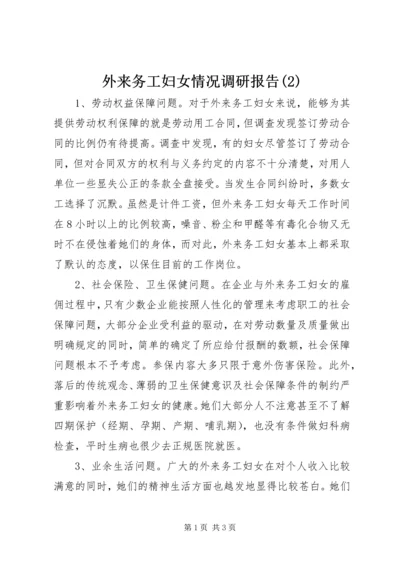 外来务工妇女情况调研报告(2)

1、劳动权益保障问题。对于外来务工妇女来说，能够为其提供劳动权利保障的就是劳动用工合同，但调查发现签订劳动合同的比例仍有待提高。调查中发现，有的妇女尽管签订了劳动合同，但对合同双方的权利与义务约定的内容不十分清楚，对用人单位一些显失公正的条款全盘接受。当发生合同纠纷时，多数女工选择了沉默。虽然是计件工资，但外来务工妇女每天工作时间在8小时以上的比例较高，噪音、粉尘和甲醛等有毒化合物又无时不在侵蚀着她们的身体，而对此，外来务工妇女基本上都采取了默认的态度，以保住目前的工作岗位。

2、社会保险、卫生保健问题。在企业与外来务工妇女的雇佣过程中，只有少数企业能按照人性化的管理来考虑职工的社会保障问题，大部分企业受利益的驱动，在对劳动数量及质量做出明确规定的同时，简单的确定了所应给付报酬的数额，社会保障问题根本不予考虑。参保内容大多只限于意外伤害保险。此外，落后的传统观念、薄弱的卫生保健意识及社会保障条件的制约严重影响着外来务工妇女的健康。她们大部分人不注意甚至不了解四期保护（经期、孕期、产期、哺乳期），也没有条件做妇科病检查，平时生病也很少去正规医院就医。

3、业余生活问题。广大的外来务工妇女在对个人收入比较满意的同时，她们的精神生活方面也越发地显得比较苍白。她们

第1页 共3页